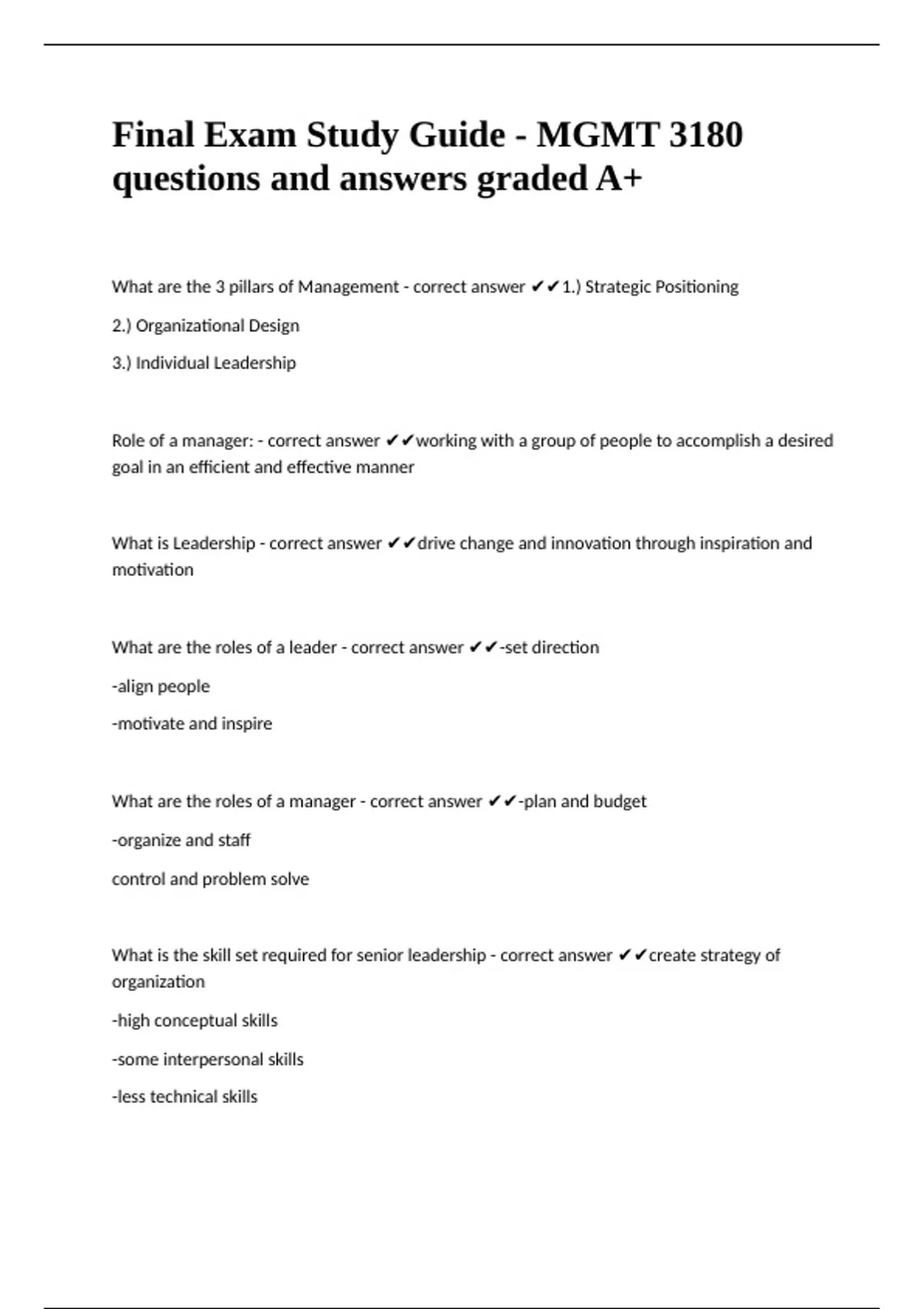 Final Exam Study Guide - MGMT 3180 questions and answers graded A+

What are the 3 pillars of Management - correct answer ✔✔1.) Strategic Positioning

2.) Organizational Design

3.) Individual Leadership

Role of a manager: - correct answer ✔✔working with a group of people to accomplish a desired goal in an efficient and effective manner

What is Leadership - correct answer ✔✔drive change and innovation through inspiration and motivation

What are the roles of a leader - correct answer ✔✔-set direction

-align people

-motivate and inspire

What are the roles of a manager - correct answer ✔✔-plan and budget

-organize and staff

control and problem solve

What is the skill set required for senior leadership - correct answer ✔✔create strategy of organization

-high conceptual skills

-some interpersonal skills

-less technical skills